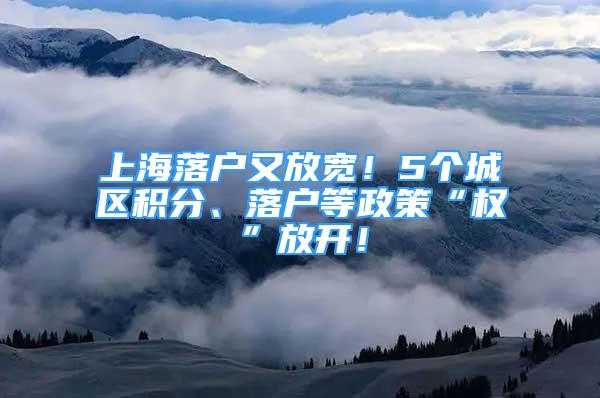 上海落户又放宽！5个城区积分、落户等政策“权”放开！